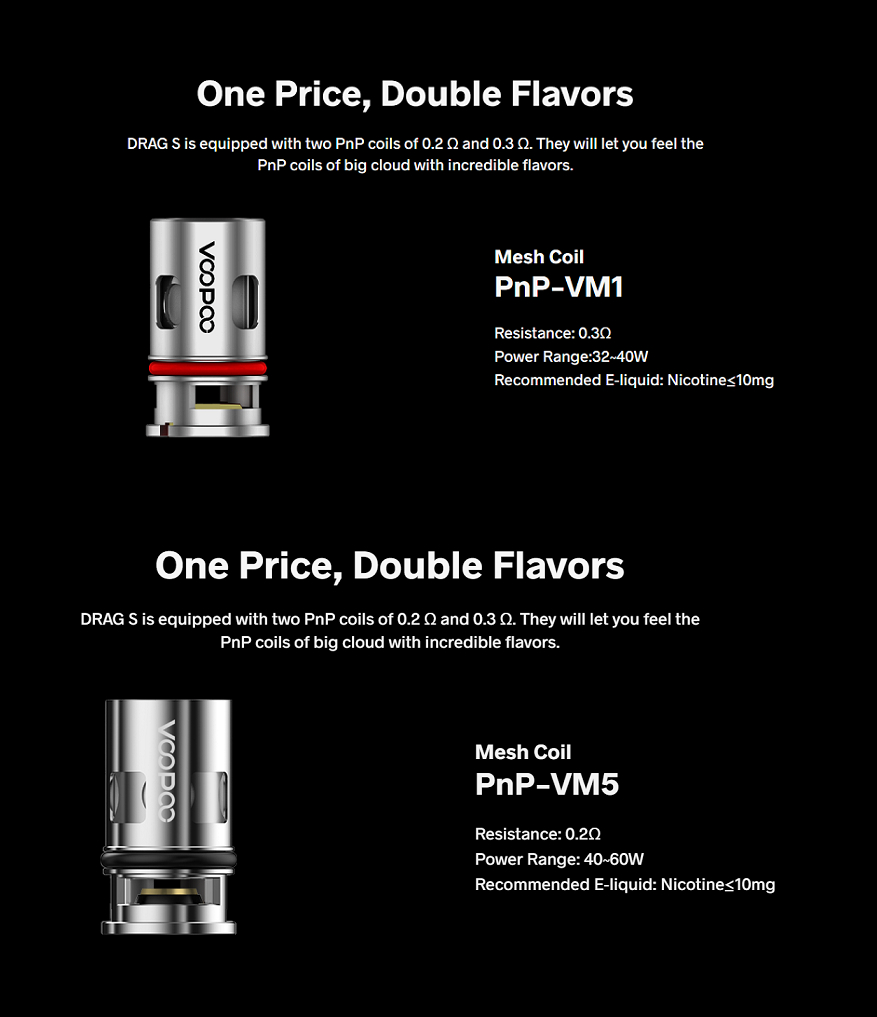 One Price, Double Flavors

DRAG S is equipped with two PnP coils of 0.2 Ω and 0.3 Ω. They will let you feel the PnP coils of big cloud with incredible flavors.

VOOPOO

Mesh Coil
PnP-VM1

Resistance: 0.3Ω
Power Range:32~40W
Recommended E-liquid: Nicotine≤10mg

One Price, Double Flavors

DRAG S is equipped with two PnP coils of 0.2 Ω and 0.3 Ω. They will let you feel the PnP coils of big cloud with incredible flavors.

VOOPOO

Mesh Coil
PnP-VM5

Resistance: 0.2Ω
Power Range: 40~60W
Recommended E-liquid: Nicotine≤10mg